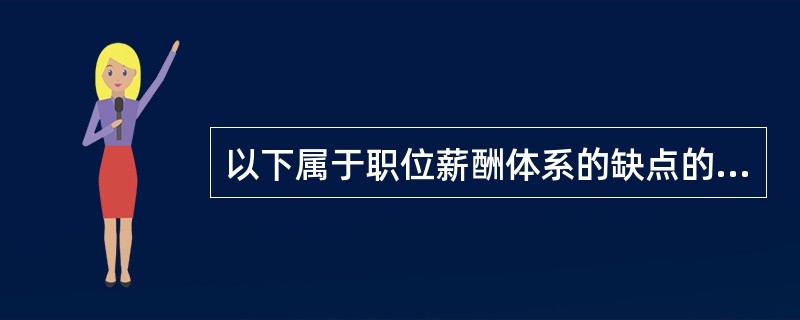 以下属于职位薪酬体系的缺点的...